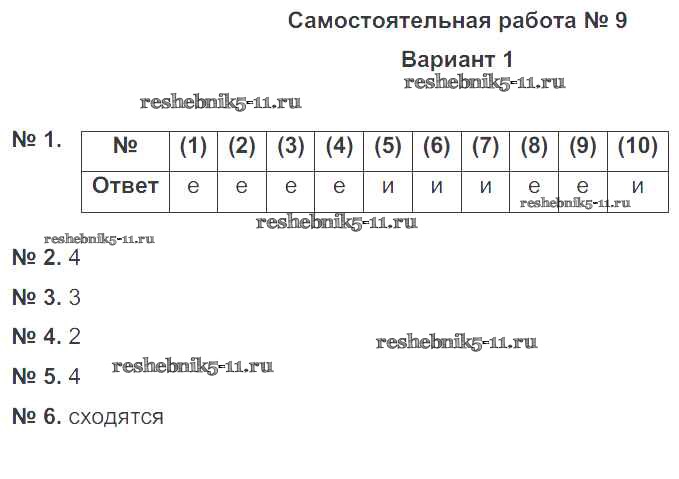 Самостоятельная работа № 9

Вариант 1

№ 1.

| № | (1) | (2) | (3) | (4) | (5) | (6) | (7) | (8) | (9) | (10) |
|---|---|---|---|---|---|---|---|---|---|---|
| Ответ | е | е | е | е | и | и | и | е | е | и |

№ 2. 4

№ 3. 3

№ 4. 2

№ 5. 4

№ 6. сходятся

reshebnik5-11.ru